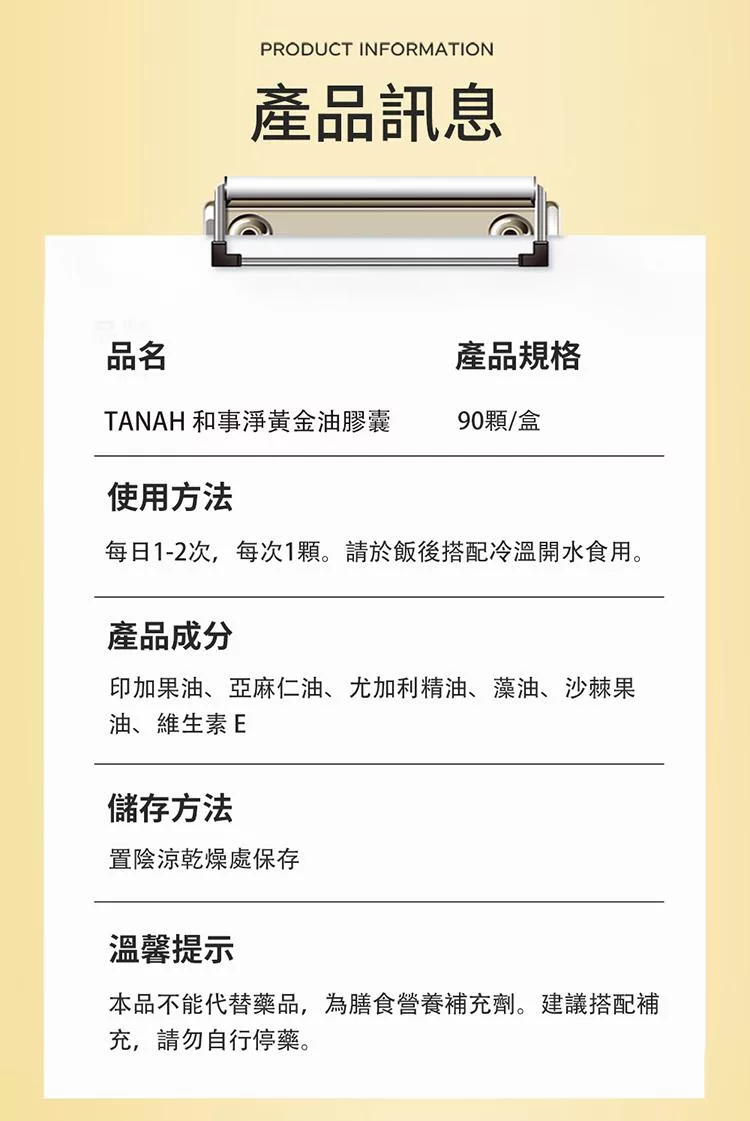 PRODUCT INFORMATION

產品訊息

| 品名 | 產品規格 |
|---|---|
| TANAH 和事淨黃金油膠囊 | 90顆/盒 |

使用方法

每日1-2次，每次1顆。請於飯後搭配冷溫開水食用。

產品成分

印加果油、亞麻仁油、尤加利精油、藻油、沙棘果油、維生素 E

儲存方法

置陰涼乾燥處保存

溫馨提示

本品不能代替藥品，為膳食營養補充劑。建議搭配補充，請勿自行停藥。